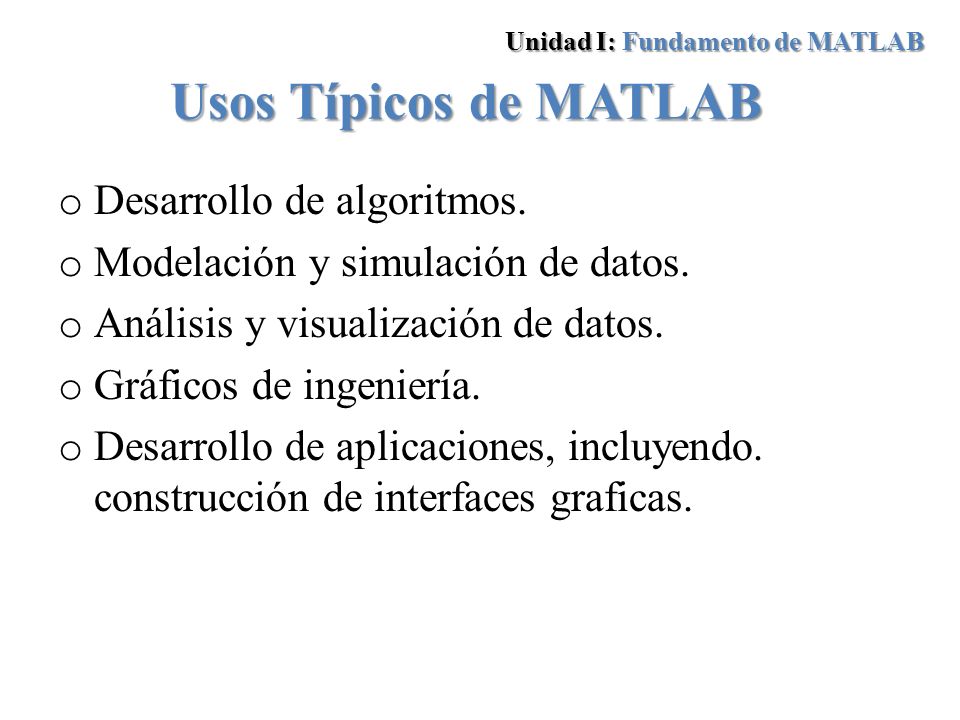 Unidad I: Fundamento de MATLAB

Usos Típicos de MATLAB

o Desarrollo de algoritmos.
o Modelación y simulación de datos.
o Análisis y visualización de datos.
o Gráficos de ingeniería.
o Desarrollo de aplicaciones, incluyendo. construcción de interfaces graficas.